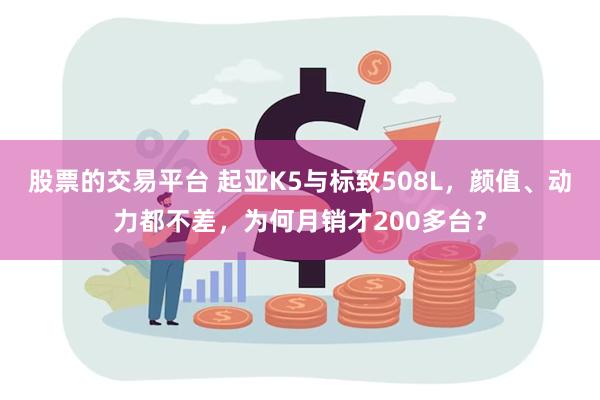 股票的交易平台 起亚K5与标致508L，颜值、动力都不差，为何月销才200多台？